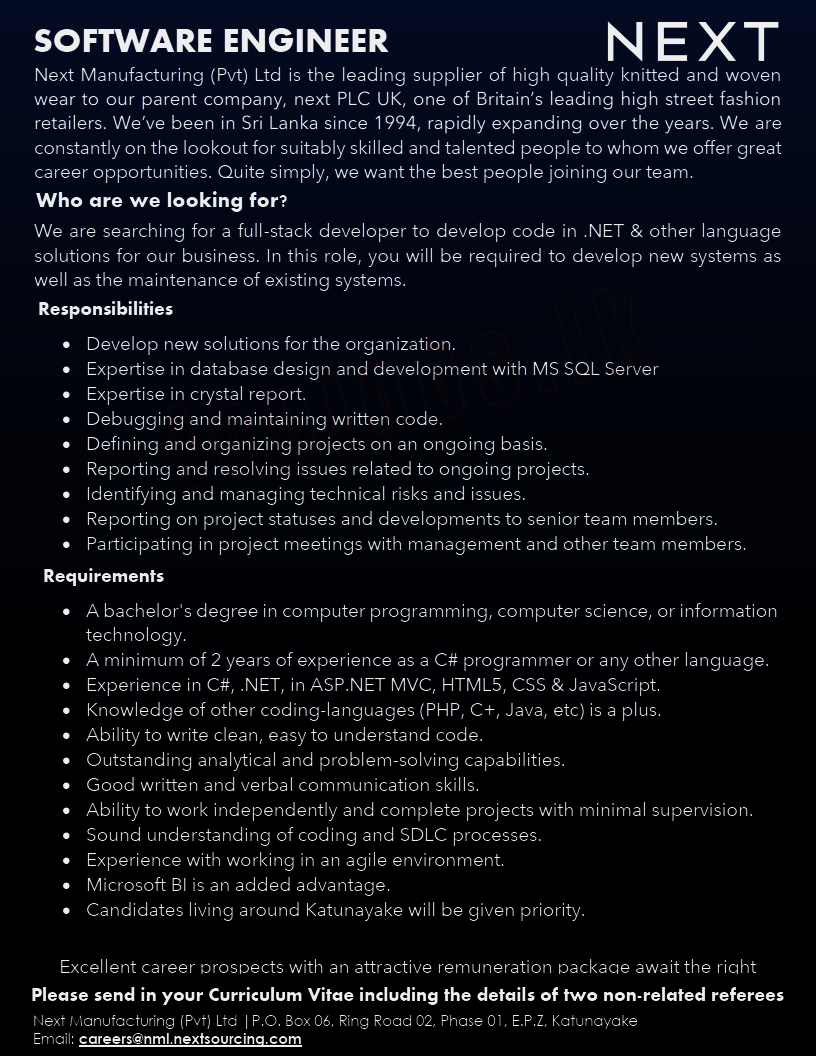 SOFTWARE ENGINEER

NEXT

Next Manufacturing (Pvt) Ltd is the leading supplier of high quality knitted and woven wear to our parent company, next PLC UK, one of Britain's leading high street fashion retailers. We've been in Sri Lanka since 1994, rapidly expanding over the years. We are constantly on the lookout for suitably skilled and talented people to whom we offer great career opportunities. Quite simply, we want the best people joining our team.

Who are we looking for?

We are searching for a full-stack developer to develop code in .NET & other language solutions for our business. In this role, you will be required to develop new systems as well as the maintenance of existing systems.

Responsibilities

- Develop new solutions for the organization.
- Expertise in database design and development with MS SQL Server
- Expertise in crystal report.
- Debugging and maintaining written code.
- Defining and organizing projects on an ongoing basis.
- Reporting and resolving issues related to ongoing projects.
- Identifying and managing technical risks and issues.
- Reporting on project statuses and developments to senior team members.
- Participating in project meetings with management and other team members.

Requirements

- A bachelor's degree in computer programming, computer science, or information technology.
- A minimum of 2 years of experience as a C# programmer or any other language.
- Experience in C#, .NET, in ASP.NET MVC, HTML5, CSS & JavaScript.
- Knowledge of other coding-languages (PHP, C+, Java, etc) is a plus.
- Ability to write clean, easy to understand code.
- Outstanding analytical and problem-solving capabilities.
- Good written and verbal communication skills.
- Ability to work independently and complete projects with minimal supervision.
- Sound understanding of coding and SDLC processes.
- Experience with working in an agile environment.
- Microsoft BI is an added advantage.
- Candidates living around Katunayake will be given priority.

Excellent career prospects with an attractive remuneration package await the right

Please send in your Curriculum Vitae including the details of two non-related referees

Next Manufacturing (Pvt) Ltd |P.O. Box 06, Ring Road 02, Phase 01, E.P.Z, Katunayake
Email: careers@nml.nextsourcing.com